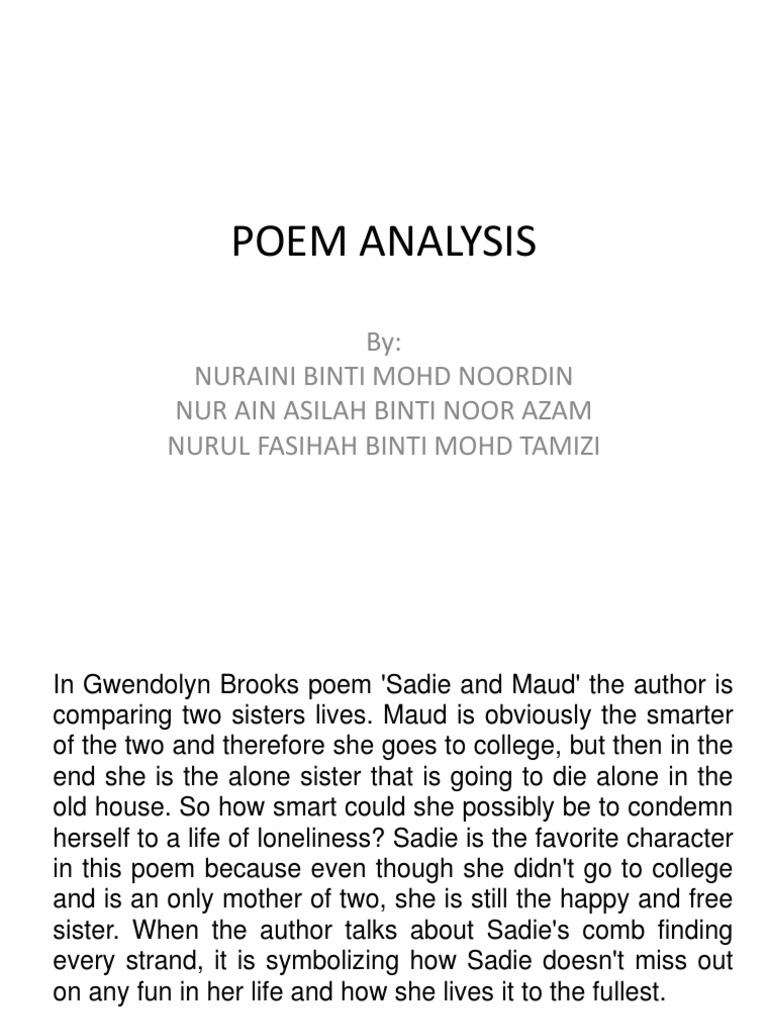 POEM ANALYSIS

By:
NURAINI BINTI MOHD NOORDIN
NUR AIN ASILAH BINTI NOOR AZAM
NURUL FASIHAH BINTI MOHD TAMIZI

In Gwendolyn Brooks poem 'Sadie and Maud' the author is comparing two sisters lives. Maud is obviously the smarter of the two and therefore she goes to college, but then in the end she is the alone sister that is going to die alone in the old house. So how smart could she possibly be to condemn herself to a life of loneliness? Sadie is the favorite character in this poem because even though she didn't go to college and is an only mother of two, she is still the happy and free sister. When the author talks about Sadie's comb finding every strand, it is symbolizing how Sadie doesn't miss out on any fun in her life and how she lives it to the fullest.